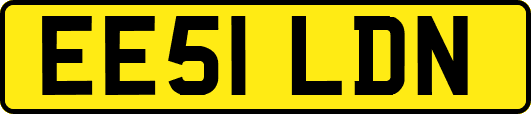 EE51 LDN